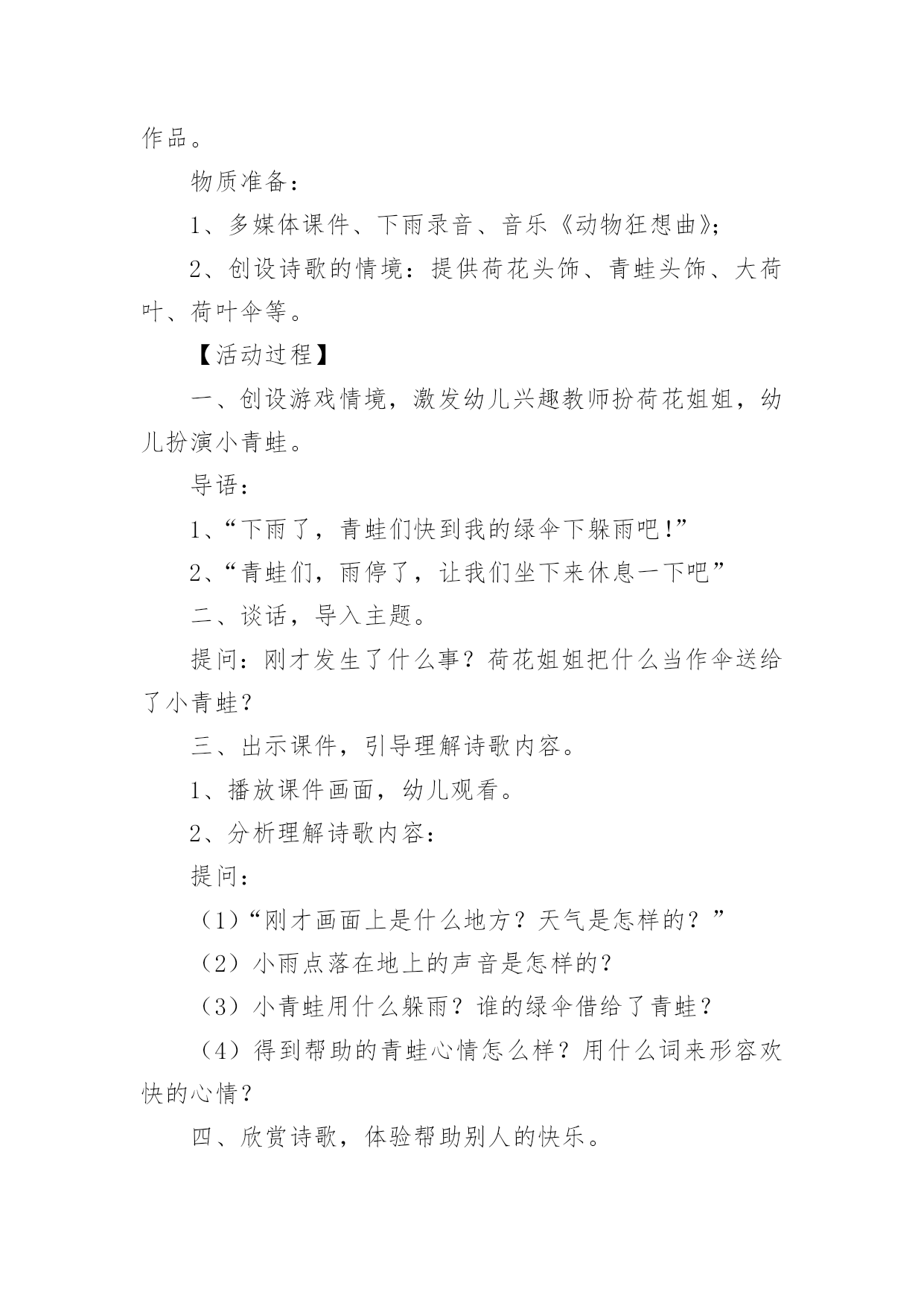 作品。

物质准备：

1、多媒体课件、下雨录音、音乐《动物狂想曲》;

2、创设诗歌的情境：提供荷花头饰、青蛙头饰、大荷叶、荷叶伞等。

【活动过程】

一、创设游戏情境，激发幼儿兴趣教师扮荷花姐姐，幼儿扮演小青蛙。

导语：

1、“下雨了，青蛙们快到我的绿伞下躲雨吧!”

2、“青蛙们，雨停了，让我们坐下来休息一下吧”

二、谈话，导入主题。

提问：刚才发生了什么事？荷花姐姐把什么当作伞送给了小青蛙？

三、出示课件，引导理解诗歌内容。

1、播放课件画面，幼儿观看。

2、分析理解诗歌内容：

提问：

（1）“刚才画面上是什么地方？天气是怎样的？”

（2）小雨点落在地上的声音是怎样的？

（3）小青蛙用什么躲雨？谁的绿伞借给了青蛙？

（4）得到帮助的青蛙心情怎么样？用什么词来形容欢快的心情？

四、欣赏诗歌，体验帮助别人的快乐。